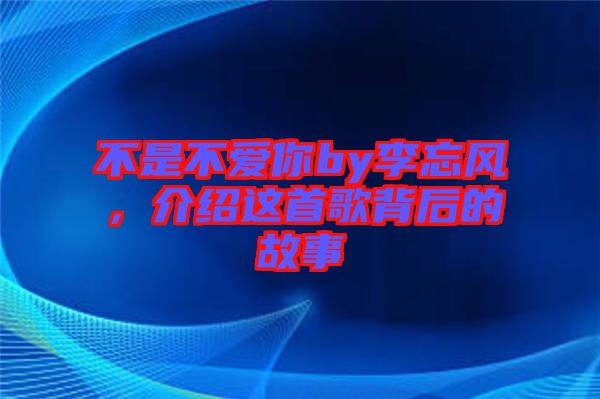 不是不爱你by李忘风，介绍这首歌背后的故事